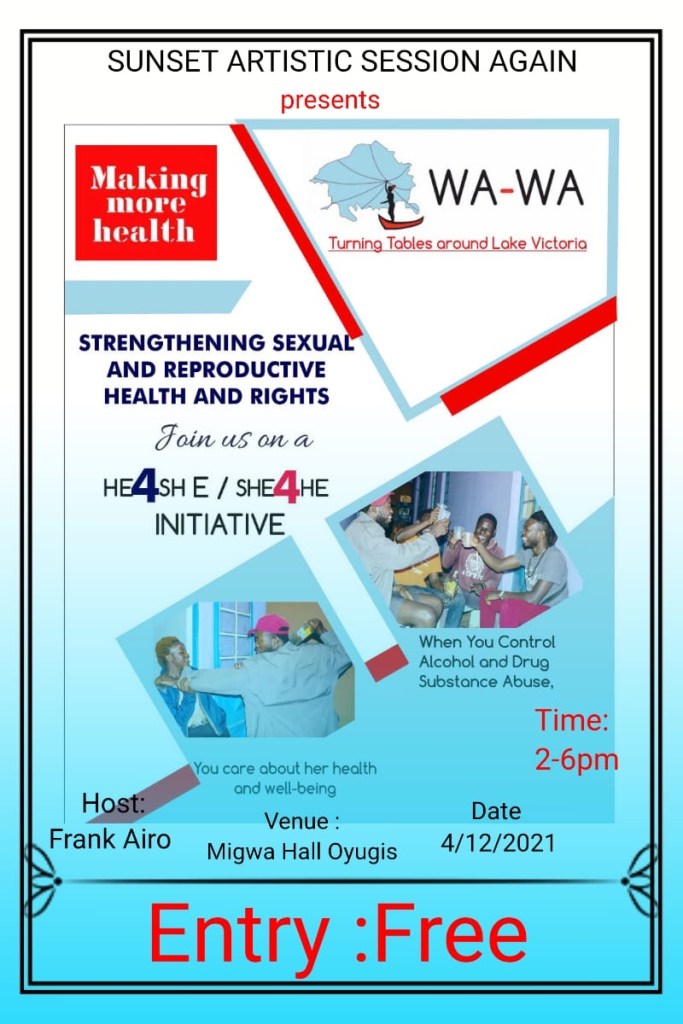 SUNSET ARTISTIC SESSION AGAIN
presents

Making more health

WA-WA
Turning Tables around Lake Victoria

STRENGTHENING SEXUAL AND REPRODUCTIVE HEALTH AND RIGHTS

Join us on a

HE4SH E / SHE4HE INITIATIVE

When You Control Alcohol and Drug Substance Abuse,

You care about her health and well-being

Time: 2-6pm

Host:
Frank Airo

Venue :
Migwa Hall Oyugis

Date
4/12/2021

Entry :Free